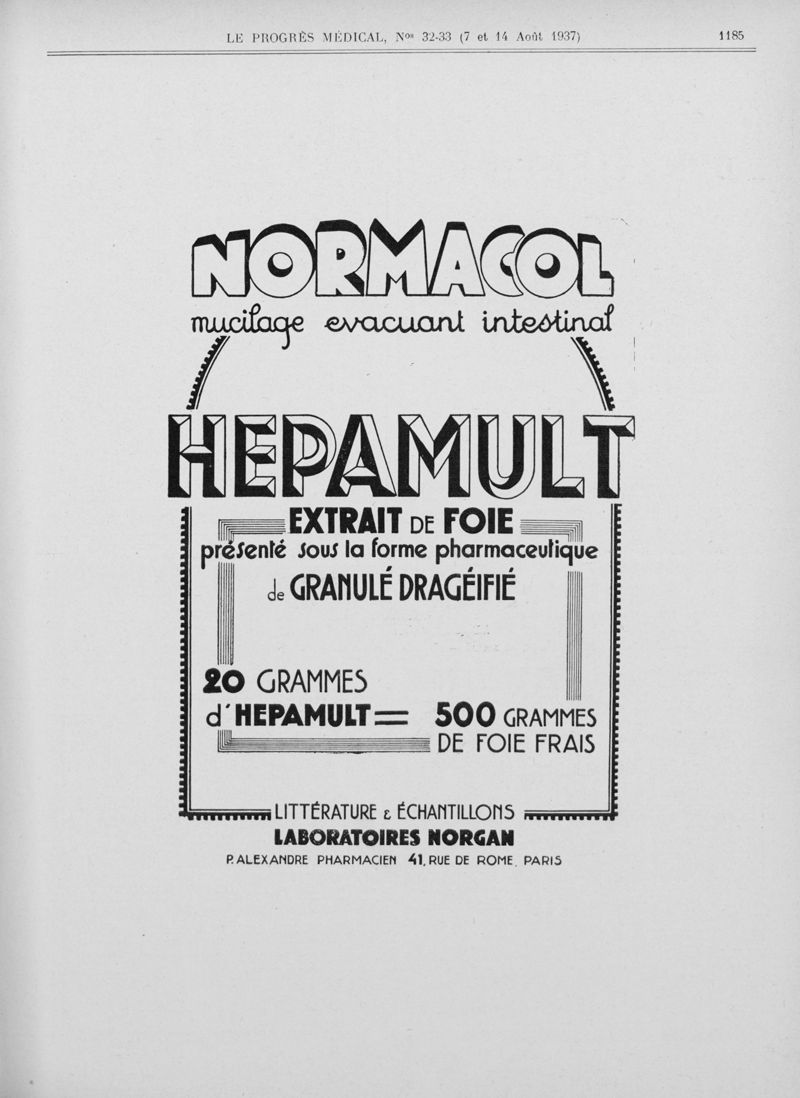 LE PROGRÈS MÉDICAL, Nos 32-33 (7 et 14 Août 1937) 1185

NORMACOL

mucilage evacuant intestinal

HEPAMULT

EXTRAIT DE FOIE

présenté sous la forme pharmaceutique

de GRANULÉ DRAGÉIFIÉ

20 GRAMMES
d'HEPAMULT = 500 GRAMMES
DE FOIE FRAIS

LITTÉRATURE & ÉCHANTILLONS

LABORATOIRES NORGAN

P. ALEXANDRE PHARMACIEN 41, RUE DE ROME. PARIS